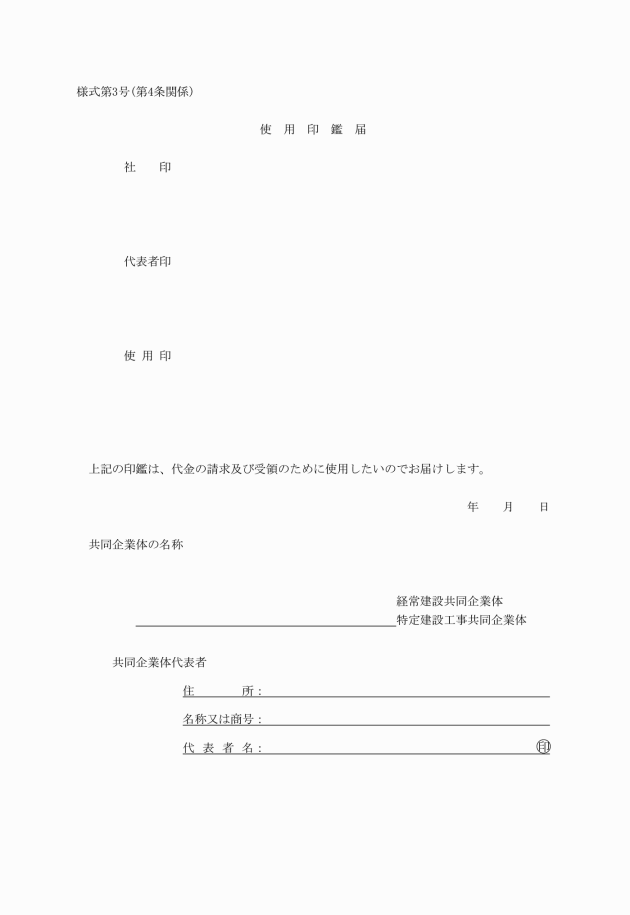 様式第3号（第4条関係）

使　用　印　鑑　届

社　　印

代表者印

使 用 印

上記の印鑑は、代金の請求及び受領のために使用したいのでお届けします。

年　　月　　日

共同企業体の名称

経常建設共同企業体
特定建設工事共同企業体

共同企業体代表者

住　　　所：

名称又は商号：

代 表 者 名：　　　　　　　　　　　　　　　印